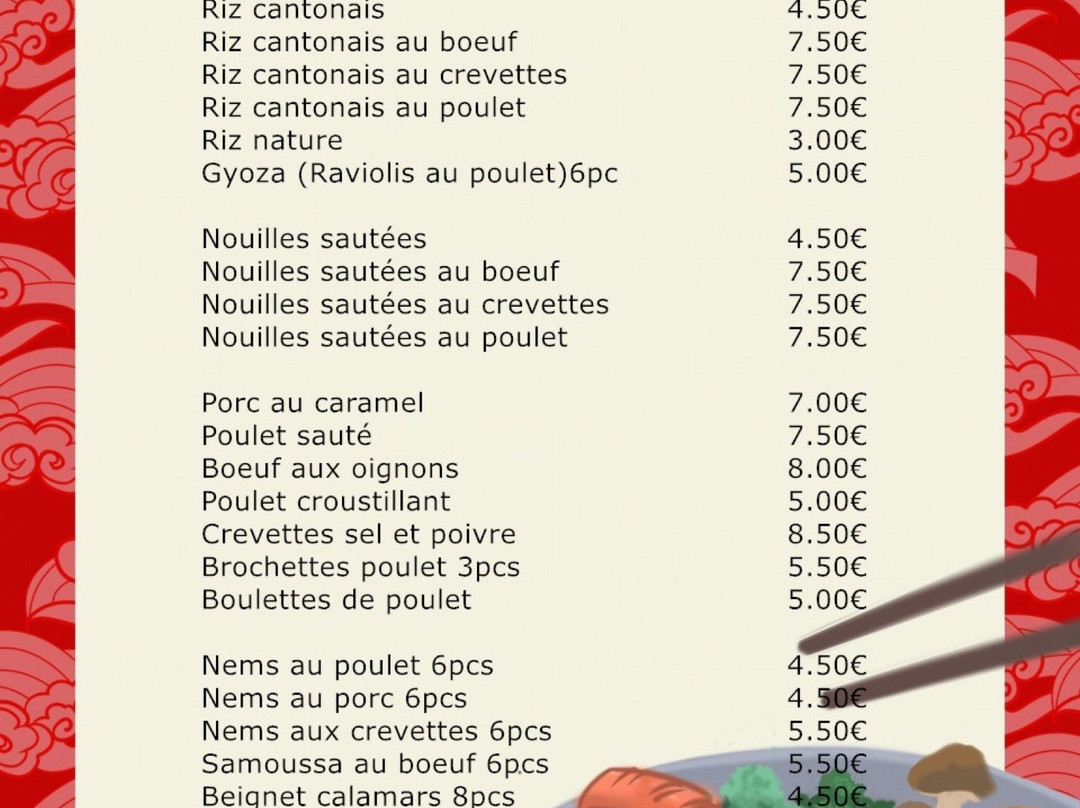 Riz cantonais 4.50€
Riz cantonais au boeuf 7.50€
Riz cantonais au crevettes 7.50€
Riz cantonais au poulet 7.50€
Riz nature 3.00€
Gyoza (Raviolis au poulet)6pc 5.00€

Nouilles sautées 4.50€
Nouilles sautées au boeuf 7.50€
Nouilles sautées au crevettes 7.50€
Nouilles sautées au poulet 7.50€

Porc au caramel 7.00€
Poulet sauté 7.50€
Boeuf aux oignons 8.00€
Poulet croustillant 5.00€
Crevettes sel et poivre 8.50€
Brochettes poulet 3pcs 5.50€
Boulettes de poulet 5.00€

Nems au poulet 6pcs 4.50€
Nems au porc 6pcs 4.50€
Nems aux crevettes 6pcs 5.50€
Samoussa au boeuf 6pcs 5.50€
Beignet calamars 8pcs 4.50€